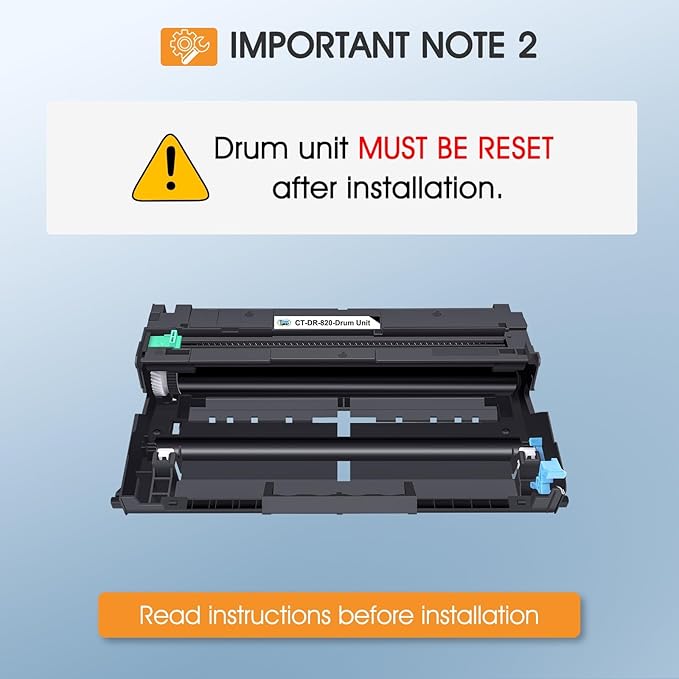 IMPORTANT NOTE 2

Drum unit MUST BE RESET after installation.

CT-DR-820-Drum Unit

Read instructions before installation